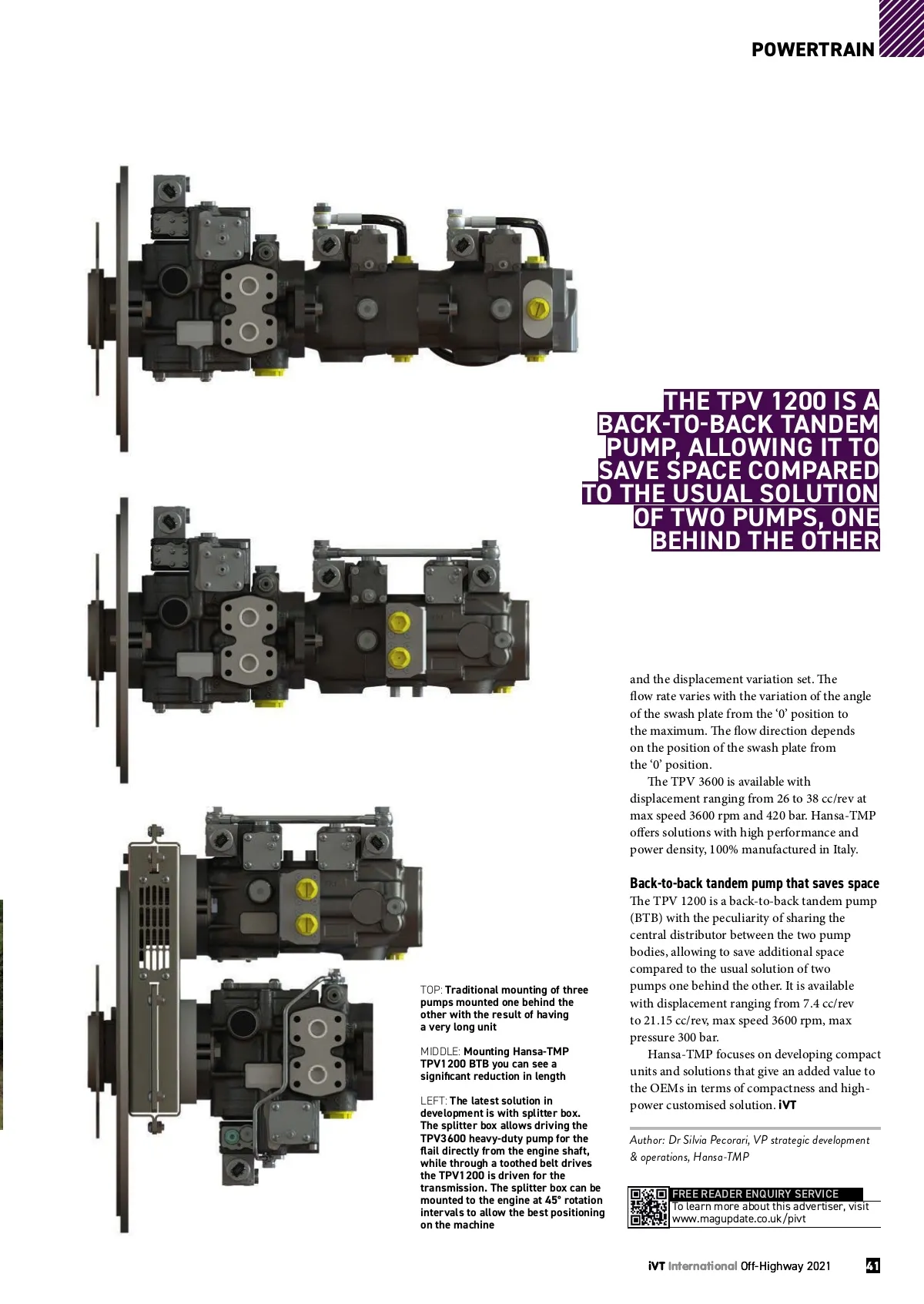 POWERTRAIN

THE TPV 1200 IS A BACK-TO-BACK TANDEM PUMP, ALLOWING IT TO SAVE SPACE COMPARED TO THE USUAL SOLUTION OF TWO PUMPS, ONE BEHIND THE OTHER

and the displacement variation set. The flow rate varies with the variation of the angle of the swash plate from the '0' position to the maximum. The flow direction depends on the position of the swash plate from the '0' position.

The TPV 3600 is available with displacement ranging from 26 to 38 cc/rev at max speed 3600 rpm and 420 bar. Hansa-TMP offers solutions with high performance and power density, 100% manufactured in Italy.

Back-to-back tandem pump that saves space

The TPV 1200 is a back-to-back tandem pump (BTB) with the peculiarity of sharing the central distributor between the two pump bodies, allowing to save additional space compared to the usual solution of two pumps one behind the other. It is available with displacement ranging from 7.4 cc/rev to 21.15 cc/rev, max speed 3600 rpm, max pressure 300 bar.

Hansa-TMP focuses on developing compact units and solutions that give an added value to the OEMs in terms of compactness and high-power customised solution. iVT

Author: Dr Silvia Pecorari, VP strategic development & operations, Hansa-TMP

FREE READER ENQUIRY SERVICE
To learn more about this advertiser, visit www.magupdate.co.uk/pivt

TOP: Traditional mounting of three pumps mounted one behind the other with the result of having a very long unit

MIDDLE: Mounting Hansa-TMP TPV1200 BTB you can see a significant reduction in length

LEFT: The latest solution in development is with splitter box. The splitter box allows driving the TPV3600 heavy-duty pump for the flail directly from the engine shaft, while through a toothed belt drives the TPV1200 is driven for the transmission. The splitter box can be mounted to the engine at 45° rotation intervals to allow the best positioning on the machine

iVT International Off-Highway 2021 41